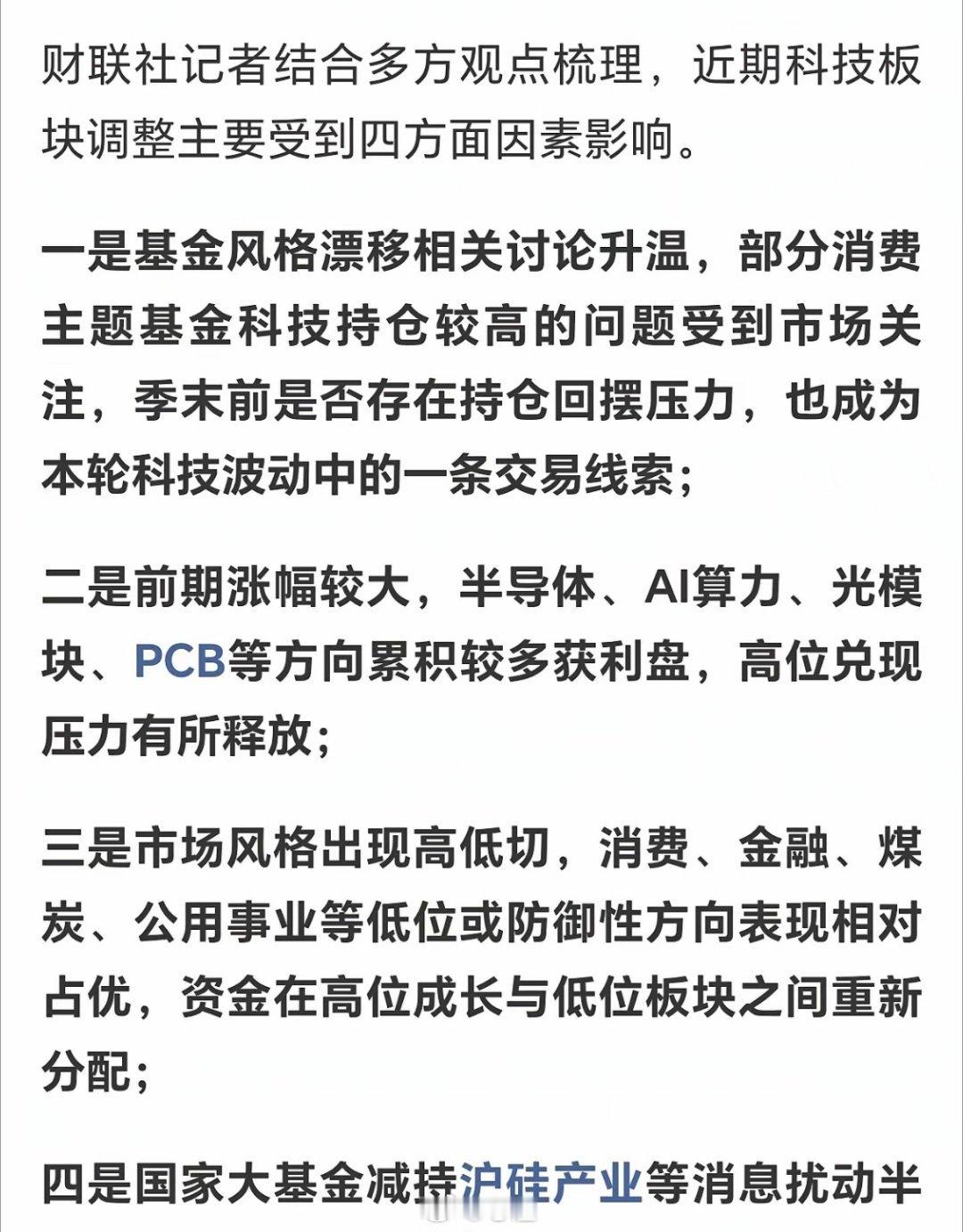 财联社记者结合多方观点梳理，近期科技板块调整主要受到四方面因素影响。

一是基金风格漂移相关讨论升温，部分消费主题基金科技持仓较高的问题受到市场关注，季末前是否存在持仓回摆压力，也成为本轮科技波动中的一条交易线索；

二是前期涨幅较大，半导体、AI算力、光模块、PCB等方向累积较多获利盘，高位兑现压力有所释放；

三是市场风格出现高低切，消费、金融、煤炭、公用事业等低位或防御性方向表现相对占优，资金在高位成长与低位板块之间重新分配；

四是国家大基金减持沪硅产业等消息扰动半